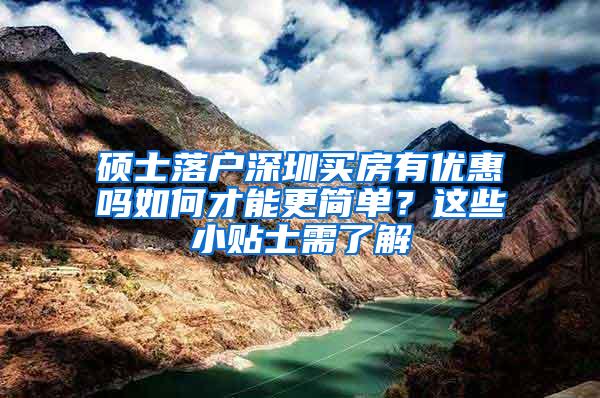 硕士落户深圳买房有优惠吗如何才能更简单？这些小贴士需了解